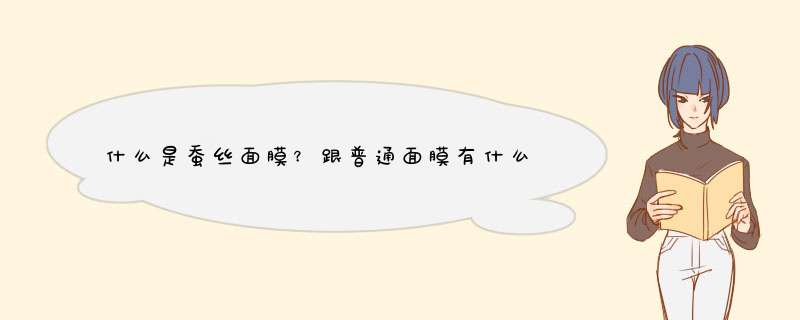 什么是蚕丝面膜？跟普通面膜有什么